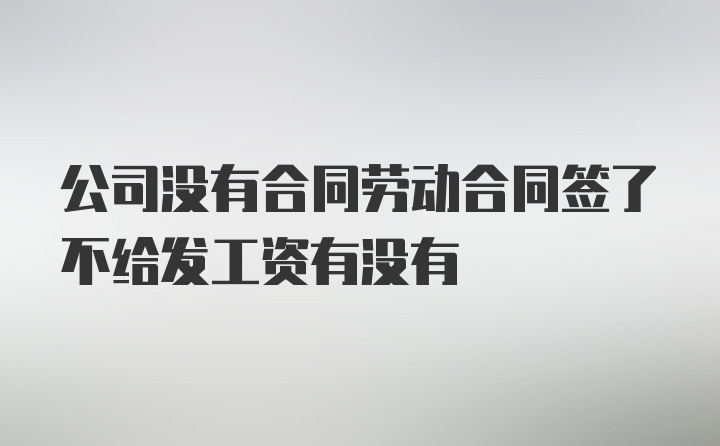 公司没有合同劳动合同签了不给发工资有没有